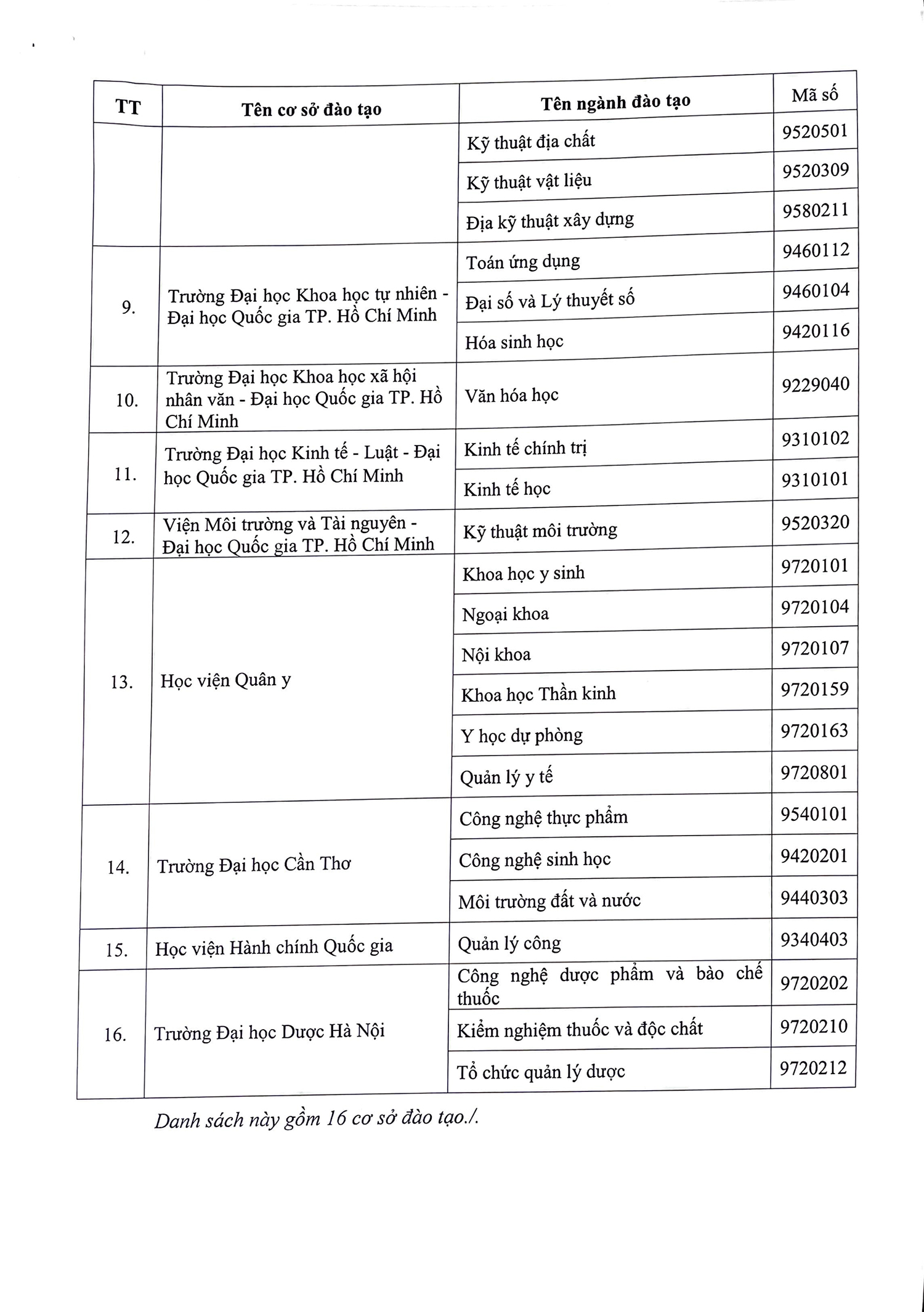 | TT | Tên cơ sở đào tạo | Tên ngành đào tạo | Mã số |
|---|---|---|---|
| | | Kỹ thuật địa chất | 9520501 |
| | | Kỹ thuật vật liệu | 9520309 |
| | | Địa kỹ thuật xây dựng | 9580211 |
| 9. | Trường Đại học Khoa học tự nhiên - Đại học Quốc gia TP. Hồ Chí Minh | Toán ứng dụng | 9460112 |
| | | Đại số và Lý thuyết số | 9460104 |
| | | Hóa sinh học | 9420116 |
| 10. | Trường Đại học Khoa học xã hội nhân văn - Đại học Quốc gia TP. Hồ Chí Minh | Văn hóa học | 9229040 |
| 11. | Trường Đại học Kinh tế - Luật - Đại học Quốc gia TP. Hồ Chí Minh | Kinh tế chính trị | 9310102 |
| | | Kinh tế học | 9310101 |
| 12. | Viện Môi trường và Tài nguyên - Đại học Quốc gia TP. Hồ Chí Minh | Kỹ thuật môi trường | 9520320 |
| 13. | Học viện Quân y | Khoa học y sinh | 9720101 |
| | | Ngoại khoa | 9720104 |
| | | Nội khoa | 9720107 |
| | | Khoa học Thần kinh | 9720159 |
| | | Y học dự phòng | 9720163 |
| | | Quản lý y tế | 9720801 |
| 14. | Trường Đại học Cần Thơ | Công nghệ thực phẩm | 9540101 |
| | | Công nghệ sinh học | 9420201 |
| | | Môi trường đất và nước | 9440303 |
| 15. | Học viện Hành chính Quốc gia | Quản lý công | 9340403 |
| 16. | Trường Đại học Dược Hà Nội | Công nghệ dược phẩm và bào chế thuốc | 9720202 |
| | | Kiểm nghiệm thuốc và độc chất | 9720210 |
| | | Tổ chức quản lý dược | 9720212 |

Danh sách này gồm 16 cơ sở đào tạo./.